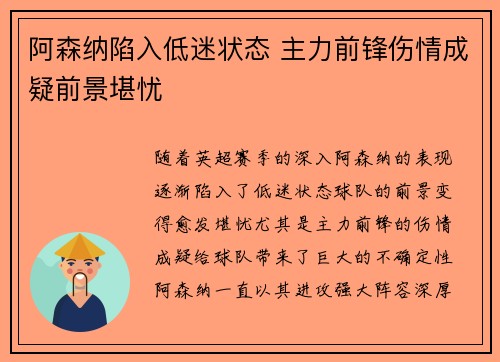 阿森纳陷入低迷状态 主力前锋伤情成疑前景堪忧

随着英超赛季的深入阿森纳的表现逐渐陷入了低迷状态球队的前景变得愈发堪忧尤其是主力前锋的伤情成疑给球队带来了巨大的不确定性阿森纳一直以其进攻强大阵容深厚